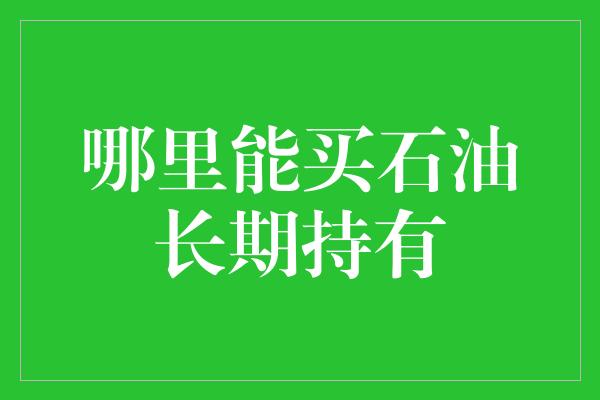 哪里能买石油
长期持有